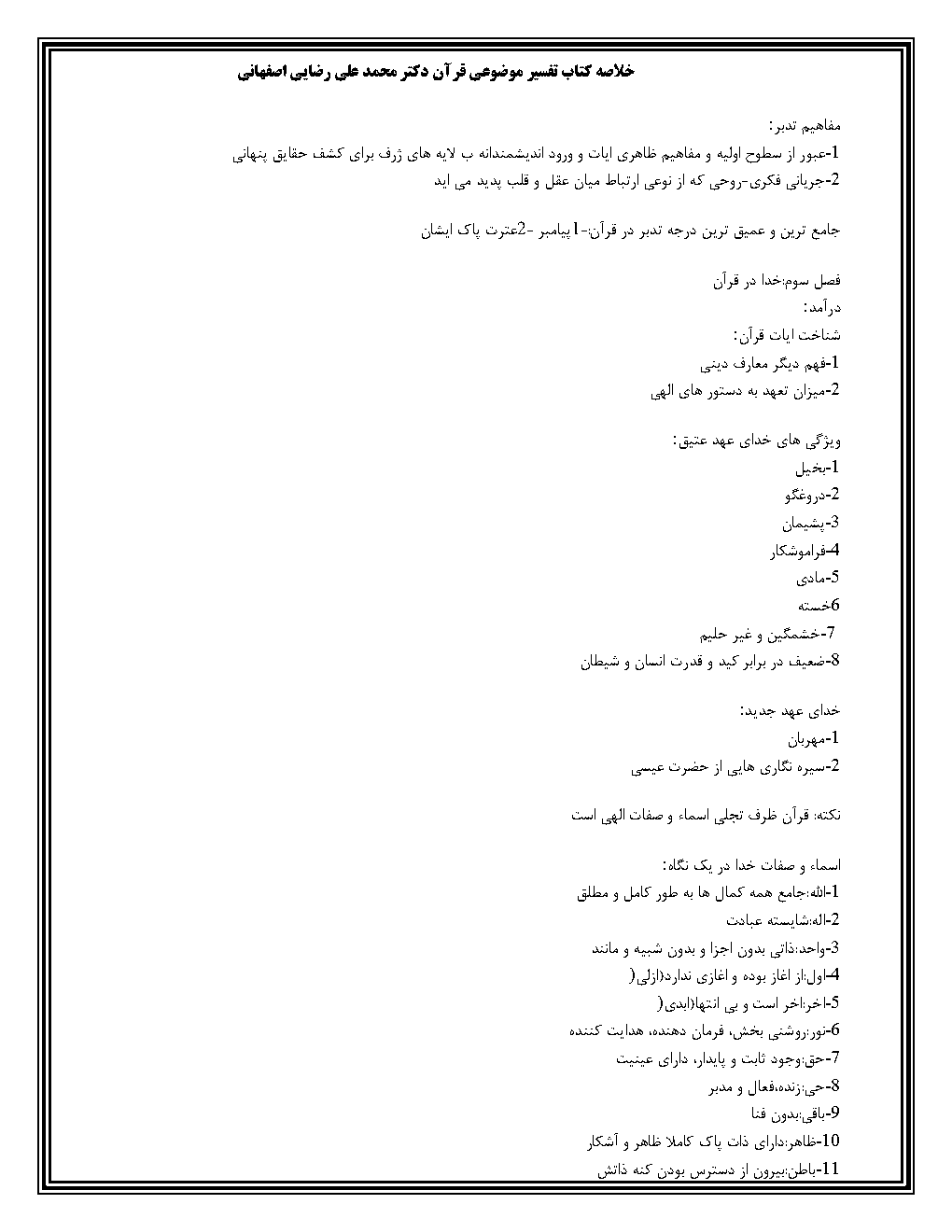 خلاصه کتاب تفسیر موضوعی قرآن دکتر محمد علی رضایی اصفهانی

مفاهیم تدبر:
1-عبور از سطوح اولیه و مفاهیم ظاهری ایات و ورود اندیشمندانه ب لایه های ژرف برای کشف حقایق پنهانی
2-جریانی فکری-روحی که از نوعی ارتباط میان عقل و قلب پدید می اید

جامع ترین و عمیق ترین درجه تدبر در قرآن-1پیامبر -2عترت پاک ایشان

فصل سوم:خدا در قرآن
درآمد:
شناخت ایات قرآن:
1-فهم دیگر معارف دینی
2-میزان تعهد به دستور های الهی

ویژگی های خدای عهد عتیق:
1-بخیل
2-دروغگو
3-پشیمان
4-فراموشکار
5-مادی
6خسته
7-خشمگین و غیر حلیم
8-ضعیف در برابر کید و قدرت انسان و شیطان

خدای عهد جدید:
1-مهربان
2-سیره نگاری هایی از حضرت عیسی

نکته: قرآن ظرف تجلی اسماء و صفات الهی است

اسماء و صفات خدا در یک نگاه:
1-الله:جامع همه کمال ها به طور کامل و مطلق
2-اله:شایسته عبادت
3-واحد:ذاتی بدون اجزا و بدون شبیه و مانند
4-اول:از اغاز بوده و اغازی ندارد(ازلی(
5-اخر:اخر است و بی انتها(ابدی(
6-نور:روشنی بخش، فرمان دهنده، هدایت کننده
7-حق:وجود ثابت و پایدار، دارای عینیت
8-حی:زنده،فعال و مدبر
9-باقی:بدون فنا
10-ظاهر:دارای ذات پاک کاملا ظاهر و آشکار
11-باطن:بیرون از دسترس بودن کنه ذاتش